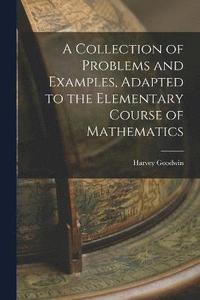 A Collection of Problems and Examples, Adapted to the Elementary Course of Mathematics

Harvey Goodwin